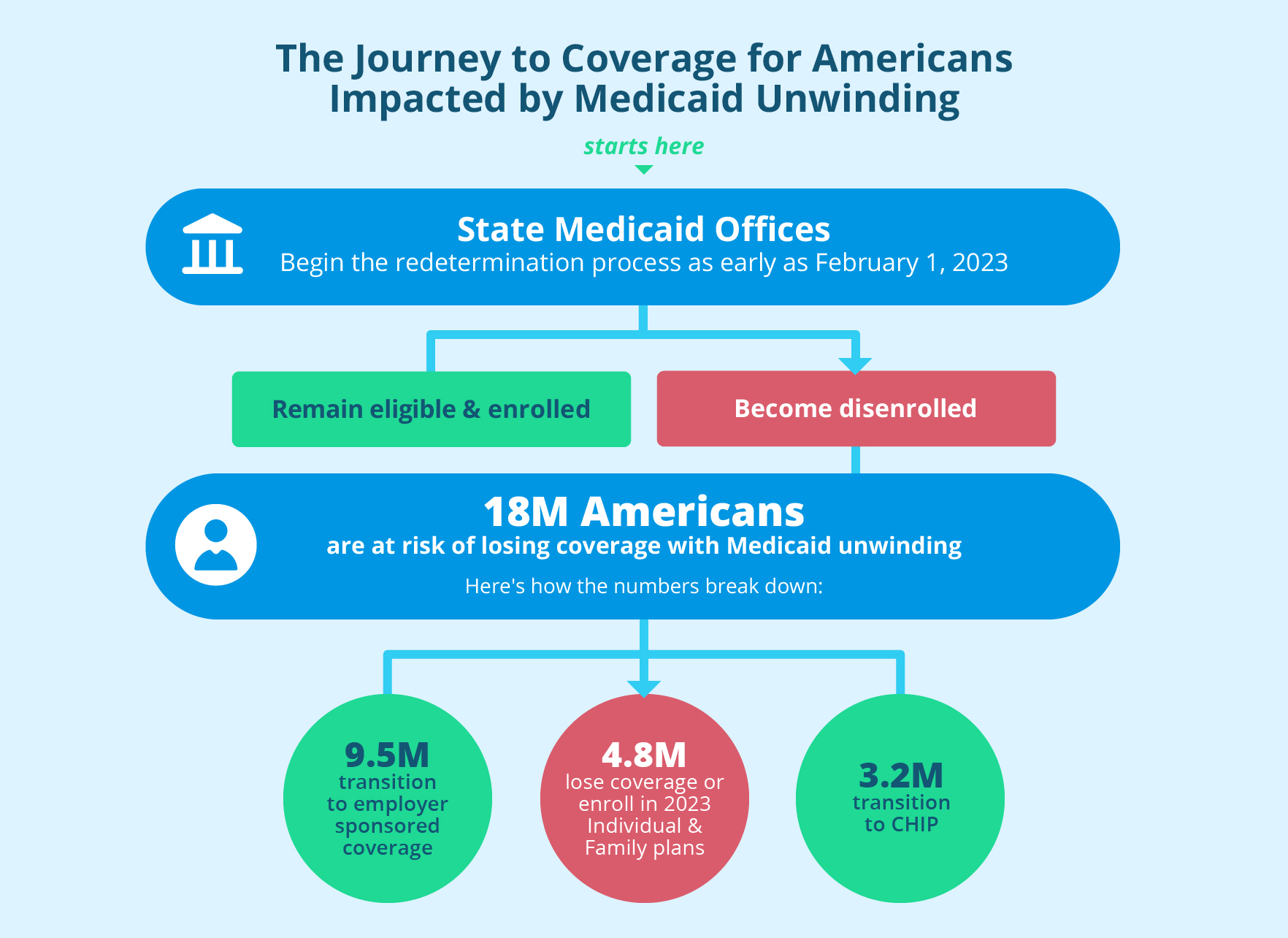 The Journey to Coverage for Americans Impacted by Medicaid Unwinding

starts here

State Medicaid Offices
Begin the redetermination process as early as February 1, 2023

Remain eligible & enrolled

Become disenrolled

18M Americans
are at risk of losing coverage with Medicaid unwinding

Here's how the numbers break down:

9.5M
transition to employer sponsored coverage

4.8M
lose coverage or enroll in 2023 Individual & Family plans

3.2M
transition to CHIP